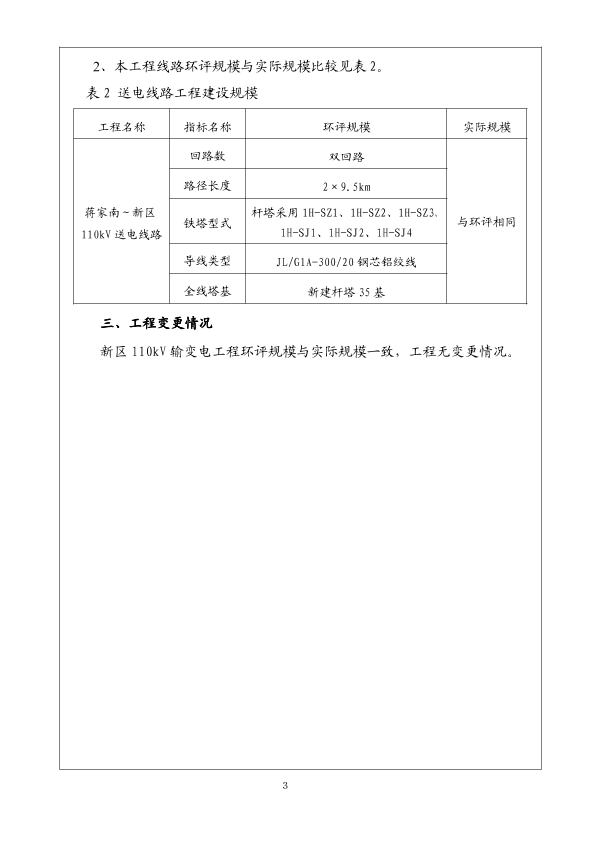 2、本工程线路环评规模与实际规模比较见表 2。

表 2 送电线路工程建设规模

| 工程名称 | 指标名称 | 环评规模 | 实际规模 |
|---|---|---|---|
| 蒋家南～新区 110kV 送电线路 | 回路数 | 双回路 | 与环评相同 |
| | 路径长度 | 2×9.5km | |
| | 铁塔型式 | 杆塔采用 1H-SZ1、1H-SZ2、1H-SZ3、1H-SJ1、1H-SJ2、1H-SJ4 | |
| | 导线类型 | JL/G1A-300/20 钢芯铝绞线 | |
| | 全线塔基 | 新建杆塔 35 基 | |

三、工程变更情况

新区 110kV 输变电工程环评规模与实际规模一致，工程无变更情况。

3